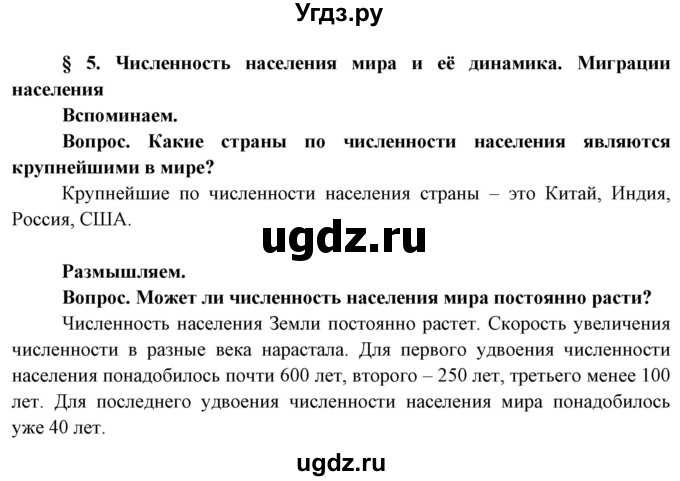 Угдз.ру

§ 5. Численность населения мира и её динамика. Миграции населения

Вспоминаем.

Вопрос. Какие страны по численности населения являются крупнейшими в мире?

Крупнейшие по численности населения страны – это Китай, Индия, Россия, США.

ugdz.ru

Размышляем.

Вопрос. Может ли численность населения мира постоянно расти?

Численность населения Земли постоянно растет. Скорость увеличения численности в разные века нарастала. Для первого удвоения численности населения понадобилось почти 600 лет, второго – 250 лет, третьего менее 100 лет. Для последнего удвоения численности населения мира понадобилось уже 40 лет.

ugdz.ru